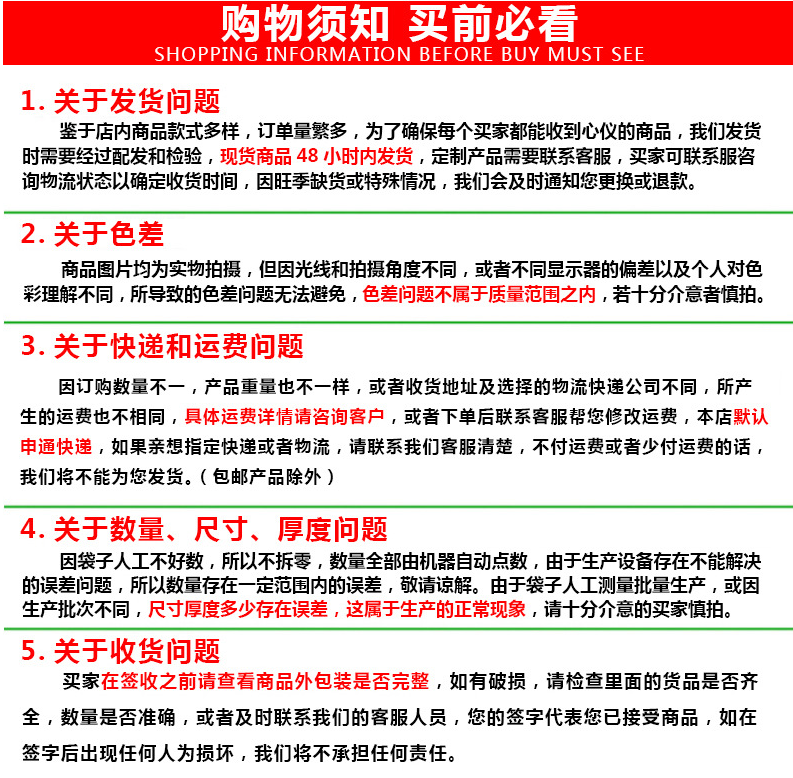 购物须知 买前必看
SHOPPING INFORMATION BEFORE BUY MUST SEE

1. 关于发货问题

鉴于店内商品款式多样，订单量繁多，为了确保每个买家都能收到心仪的商品，我们发货时需要经过配发和检验，现货商品 48 小时内发货，定制产品需要联系客服，买家可联系服咨询物流状态以确定收货时间，因旺季缺货或特殊情况，我们会及时通知您更换或退款。

2. 关于色差

商品图片均为实物拍摄，但因光线和拍摄角度不同，或者不同显示器的偏差以及个人对色彩理解不同，所导致的色差问题无法避免，色差问题不属于质量范围之内，若十分介意者慎拍。

3. 关于快递和运费问题

因订购数量不一，产品重量也不一样，或者收货地址及选择的物流快递公司不同，所产生的运费也不相同，具体运费详情请咨询客户，或者下单后联系客服帮您修改运费，本店默认申通快递，如果亲想指定快递或者物流，请联系我们客服清楚，不付运费或者少付运费的话，我们将不能为您发货。（包邮产品除外）

4. 关于数量、尺寸、厚度问题

因袋子人工不好数，所以不拆零，数量全部由机器自动点数，由于生产设备存在不能解决的误差问题，所以数量存在一定范围内的误差，敬请谅解。由于袋子人工测量批量生产，或因生产批次不同，尺寸厚度多少存在误差，这属于生产的正常现象，请十分介意的买家慎拍。

5. 关于收货问题

买家在签收之前请查看商品外包装是否完整，如有破损，请检查里面的货品是否齐全，数量是否准确，或者及时联系我们的客服人员，您的签字代表您已接受商品，如在签字后出现任何人为损坏，我们将不承担任何责任。